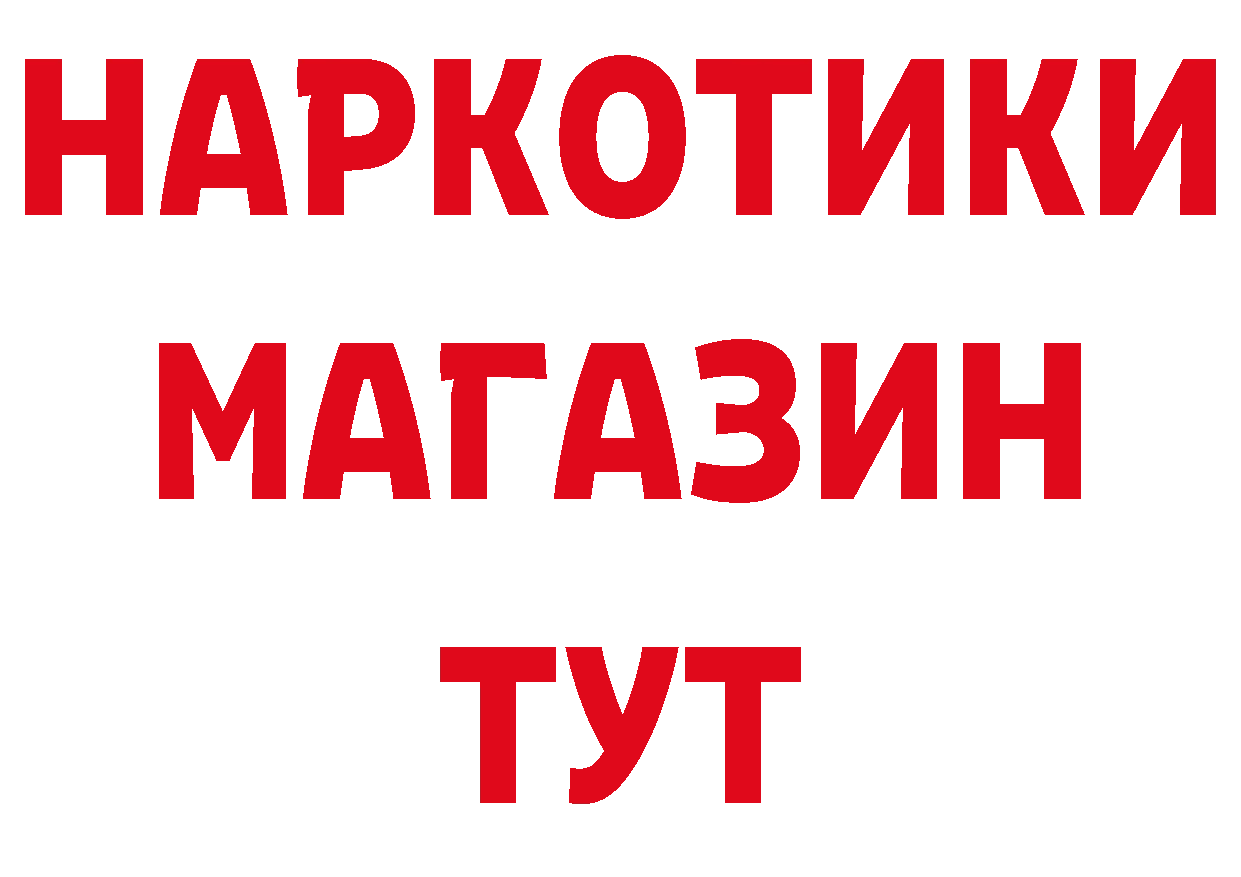 НАРКОТИКИ
МАГАЗИН
ТУТ